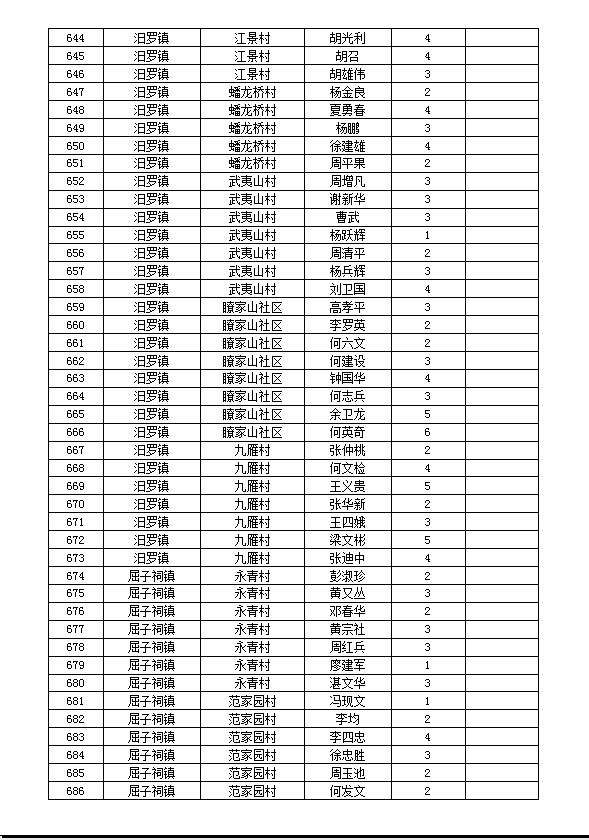 | 644 | 汨罗镇 | 江景村 | 胡光利 | 4 |  |
|---|---|---|---|---|---|
| 645 | 汨罗镇 | 江景村 | 胡召 | 4 |  |
| 646 | 汨罗镇 | 江景村 | 胡雄伟 | 3 |  |
| 647 | 汨罗镇 | 蟠龙桥村 | 杨金良 | 2 |  |
| 648 | 汨罗镇 | 蟠龙桥村 | 夏勇春 | 4 |  |
| 649 | 汨罗镇 | 蟠龙桥村 | 杨鹏 | 3 |  |
| 650 | 汨罗镇 | 蟠龙桥村 | 徐建雄 | 4 |  |
| 651 | 汨罗镇 | 蟠龙桥村 | 周平果 | 2 |  |
| 652 | 汨罗镇 | 武夷山村 | 周增凡 | 3 |  |
| 653 | 汨罗镇 | 武夷山村 | 谢新华 | 3 |  |
| 654 | 汨罗镇 | 武夷山村 | 曹武 | 3 |  |
| 655 | 汨罗镇 | 武夷山村 | 杨跃辉 | 1 |  |
| 656 | 汨罗镇 | 武夷山村 | 周清平 | 2 |  |
| 657 | 汨罗镇 | 武夷山村 | 杨兵辉 | 3 |  |
| 658 | 汨罗镇 | 武夷山村 | 刘卫国 | 4 |  |
| 659 | 汨罗镇 | 瞭家山社区 | 高孝平 | 3 |  |
| 660 | 汨罗镇 | 瞭家山社区 | 李罗英 | 2 |  |
| 661 | 汨罗镇 | 瞭家山社区 | 何六文 | 2 |  |
| 662 | 汨罗镇 | 瞭家山社区 | 何建设 | 3 |  |
| 663 | 汨罗镇 | 瞭家山社区 | 钟国华 | 4 |  |
| 664 | 汨罗镇 | 瞭家山社区 | 何志兵 | 3 |  |
| 665 | 汨罗镇 | 瞭家山社区 | 余卫龙 | 5 |  |
| 666 | 汨罗镇 | 瞭家山社区 | 何英奇 | 6 |  |
| 667 | 汨罗镇 | 九雁村 | 张仲桃 | 2 |  |
| 668 | 汨罗镇 | 九雁村 | 何文检 | 4 |  |
| 669 | 汨罗镇 | 九雁村 | 王义贵 | 5 |  |
| 670 | 汨罗镇 | 九雁村 | 张华新 | 2 |  |
| 671 | 汨罗镇 | 九雁村 | 王四娥 | 3 |  |
| 672 | 汨罗镇 | 九雁村 | 梁文彬 | 5 |  |
| 673 | 汨罗镇 | 九雁村 | 张迪中 | 4 |  |
| 674 | 屈子祠镇 | 永青村 | 彭淑珍 | 2 |  |
| 675 | 屈子祠镇 | 永青村 | 黄又丛 | 3 |  |
| 676 | 屈子祠镇 | 永青村 | 邓春华 | 2 |  |
| 677 | 屈子祠镇 | 永青村 | 黄宗社 | 3 |  |
| 678 | 屈子祠镇 | 永青村 | 周红兵 | 3 |  |
| 679 | 屈子祠镇 | 永青村 | 廖建军 | 1 |  |
| 680 | 屈子祠镇 | 永青村 | 湛文华 | 3 |  |
| 681 | 屈子祠镇 | 范家园村 | 冯现文 | 1 |  |
| 682 | 屈子祠镇 | 范家园村 | 李均 | 2 |  |
| 683 | 屈子祠镇 | 范家园村 | 李四忠 | 4 |  |
| 684 | 屈子祠镇 | 范家园村 | 徐忠胜 | 3 |  |
| 685 | 屈子祠镇 | 范家园村 | 周玉池 | 2 |  |
| 686 | 屈子祠镇 | 范家园村 | 何发文 | 2 |  |